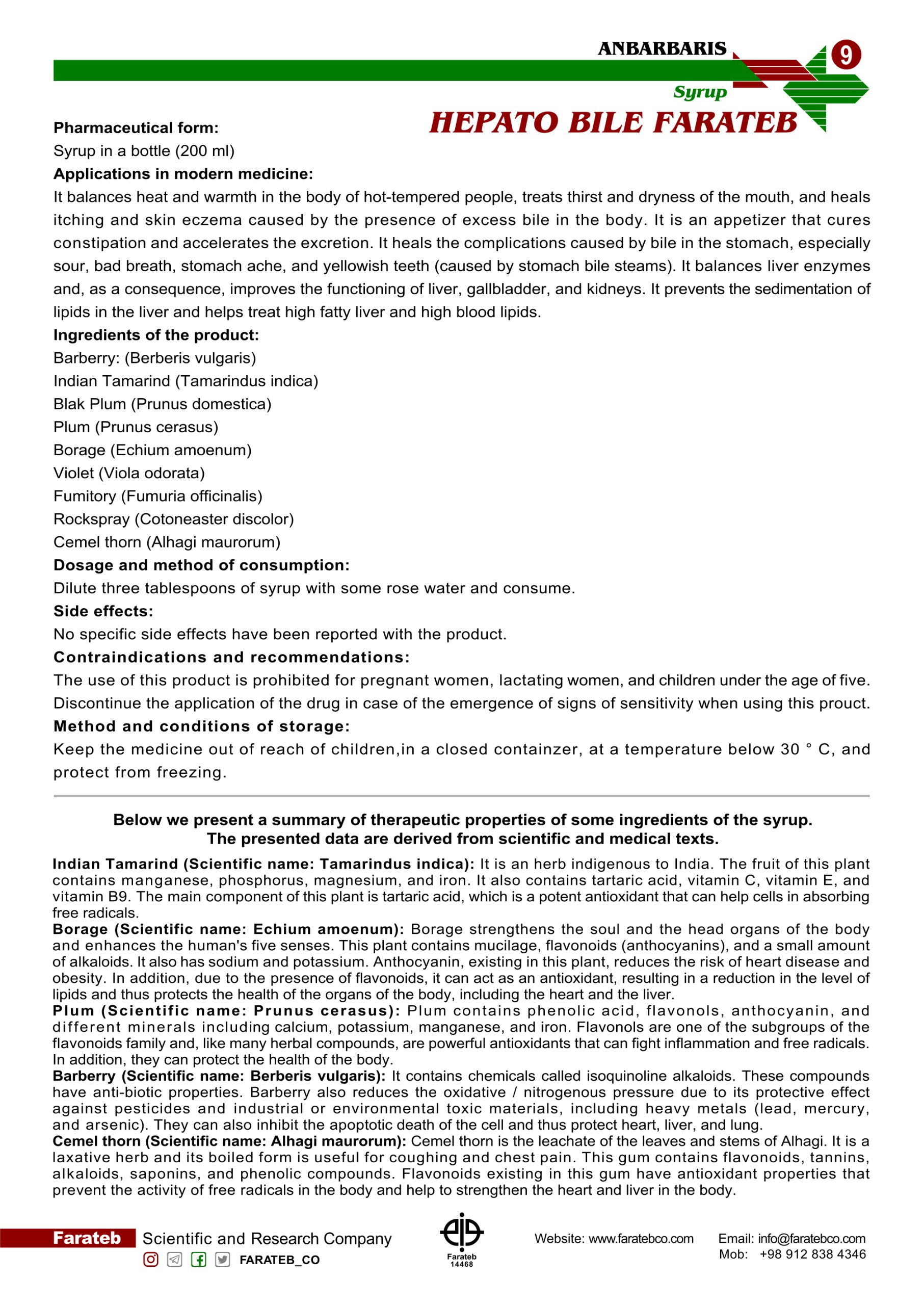 ANBARBARIS

9

Syrup

HEPATO BILE FARATEB

Pharmaceutical form:
Syrup in a bottle (200 ml)
Applications in modern medicine:
It balances heat and warmth in the body of hot-tempered people, treats thirst and dryness of the mouth, and heals itching and skin eczema caused by the presence of excess bile in the body. It is an appetizer that cures constipation and accelerates the excretion. It heals the complications caused by bile in the stomach, especially sour, bad breath, stomach ache, and yellowish teeth (caused by stomach bile steams). It balances liver enzymes and, as a consequence, improves the functioning of liver, gallbladder, and kidneys. It prevents the sedimentation of lipids in the liver and helps treat high fatty liver and high blood lipids.
Ingredients of the product:
Barberry: (Berberis vulgaris)
Indian Tamarind (Tamarindus indica)
Blak Plum (Prunus domestica)
Plum (Prunus cerasus)
Borage (Echium amoenum)
Violet (Viola odorata)
Fumitory (Fumuria officinalis)
Rockspray (Cotoneaster discolor)
Cemel thorn (Alhagi maurorum)
Dosage and method of consumption:
Dilute three tablespoons of syrup with some rose water and consume.
Side effects:
No specific side effects have been reported with the product.
Contraindications and recommendations:
The use of this product is prohibited for pregnant women, lactating women, and children under the age of five. Discontinue the application of the drug in case of the emergence of signs of sensitivity when using this prouct.
Method and conditions of storage:
Keep the medicine out of reach of children,in a closed containzer, at a temperature below 30 ° C, and protect from freezing.

Below we present a summary of therapeutic properties of some ingredients of the syrup.
The presented data are derived from scientific and medical texts.

Indian Tamarind (Scientific name: Tamarindus indica): It is an herb indigenous to India. The fruit of this plant contains manganese, phosphorus, magnesium, and iron. It also contains tartaric acid, vitamin C, vitamin E, and vitamin B9. The main component of this plant is tartaric acid, which is a potent antioxidant that can help cells in absorbing free radicals.
Borage (Scientific name: Echium amoenum): Borage strengthens the soul and the head organs of the body and enhances the human's five senses. This plant contains mucilage, flavonoids (anthocyanins), and a small amount of alkaloids. It also has sodium and potassium. Anthocyanin, existing in this plant, reduces the risk of heart disease and obesity. In addition, due to the presence of flavonoids, it can act as an antioxidant, resulting in a reduction in the level of lipids and thus protects the health of the organs of the body, including the heart and the liver.
Plum (Scientific name: Prunus cerasus): Plum contains phenolic acid, flavonols, anthocyanin, and different minerals including calcium, potassium, manganese, and iron. Flavonols are one of the subgroups of the flavonoids family and, like many herbal compounds, are powerful antioxidants that can fight inflammation and free radicals. In addition, they can protect the health of the body.
Barberry (Scientific name: Berberis vulgaris): It contains chemicals called isoquinoline alkaloids. These compounds have anti-biotic properties. Barberry also reduces the oxidative / nitrogenous pressure due to its protective effect against pesticides and industrial or environmental toxic materials, including heavy metals (lead, mercury, and arsenic). They can also inhibit the apoptotic death of the cell and thus protect heart, liver, and lung.
Cemel thorn (Scientific name: Alhagi maurorum): Cemel thorn is the leachate of the leaves and stems of Alhagi. It is a laxative herb and its boiled form is useful for coughing and chest pain. This gum contains flavonoids, tannins, alkaloids, saponins, and phenolic compounds. Flavonoids existing in this gum have antioxidant properties that prevent the activity of free radicals in the body and help to strengthen the heart and liver in the body.

Farateb Scientific and Research Company
FARATEB_CO
Farateb 14468
Website: www.faratebco.com
Email: info@faratebco.com
Mob: +98 912 838 4346